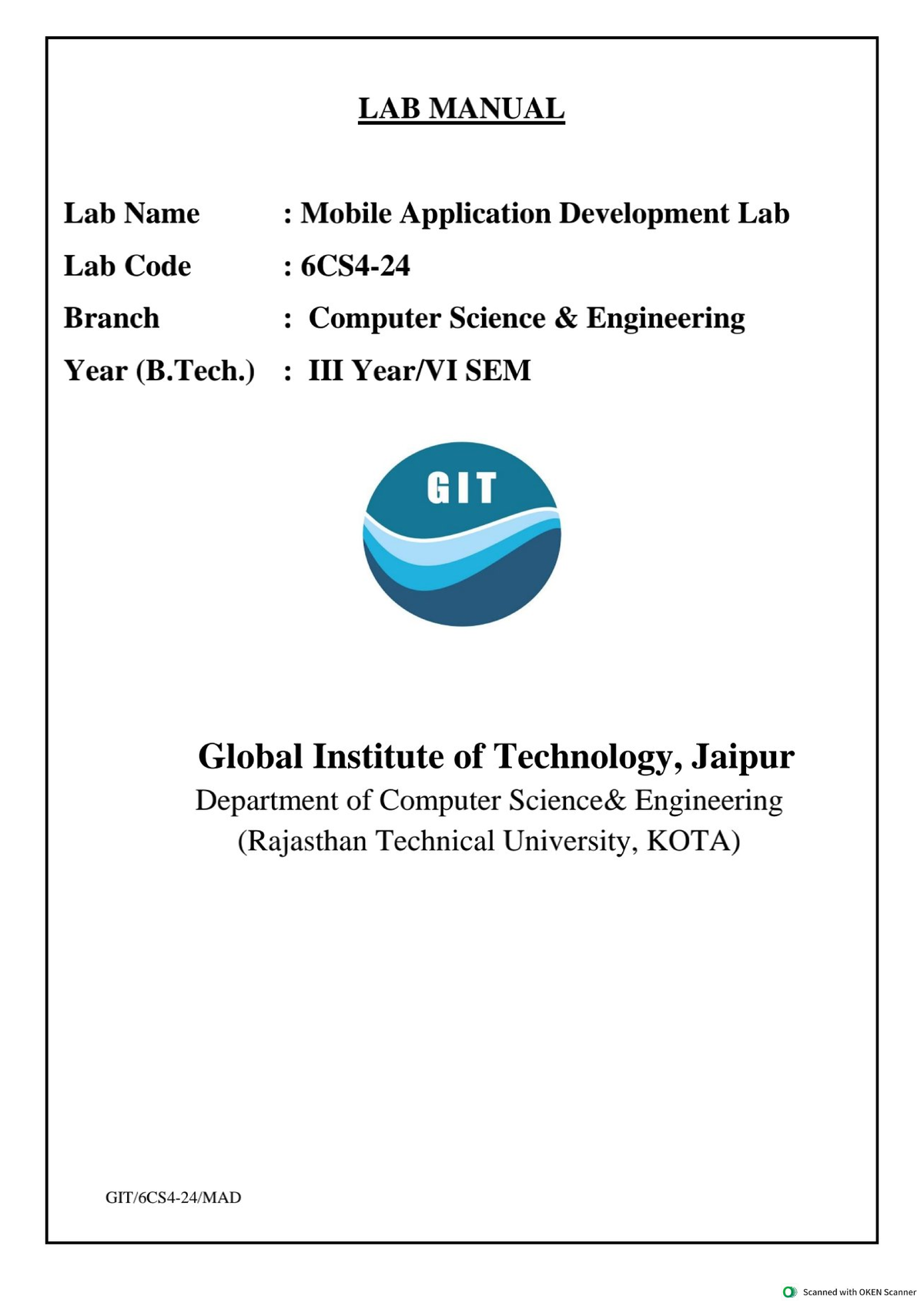 LAB MANUAL

Lab Name : Mobile Application Development Lab

Lab Code : 6CS4-24

Branch : Computer Science & Engineering

Year (B.Tech.) : III Year/VI SEM

GIT

Global Institute of Technology, Jaipur
Department of Computer Science& Engineering
(Rajasthan Technical University, KOTA)

GIT/6CS4-24/MAD

Scanned with OKEN Scanner